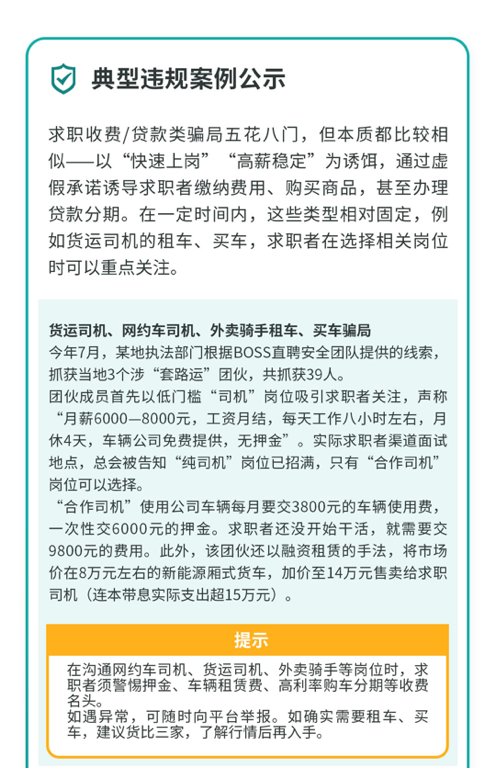 典型违规案例公示

求职收费/贷款类骗局五花八门，但本质都比较相似——以“快速上岗”“高薪稳定”为诱饵，通过虚假承诺诱导求职者缴纳费用、购买商品，甚至办理贷款分期。在一定时间内，这些类型相对固定，例如货运司机的租车、买车，求职者在选择相关岗位时可以重点关注。

货运司机、网约车司机、外卖骑手租车、买车骗局
今年7月，某地执法部门根据BOSS直聘安全团队提供的线索，抓获当地3个涉“套路运”团伙，共抓获39人。
团伙成员首先以低门槛“司机”岗位吸引求职者关注，声称“月薪6000—8000元，工资月结，每天工作八小时左右，月休4天，车辆公司免费提供，无押金”。实际求职者渠道面试地点，总会被告知“纯司机”岗位已招满，只有“合作司机”岗位可以选择。
“合作司机”使用公司车辆每月要交3800元的车辆使用费，一次性交6000元的押金。求职者还没开始干活，就需要交9800元的费用。此外，该团伙还以融资租赁的手法，将市场价在8万元左右的新能源厢式货车，加价至14万元售卖给求职司机（连本带息实际支出超15万元）。

提示
在沟通网约车司机、货运司机、外卖骑手等岗位时，求职者须警惕押金、车辆租赁费、高利率购车分期等收费名头。
如遇异常，可随时向平台举报。如确实需要租车、买车，建议货比三家，了解行情后再入手。